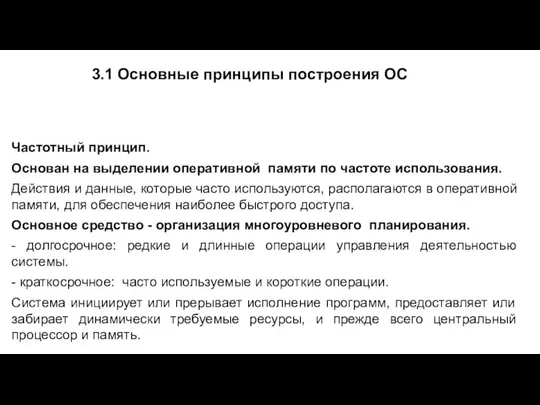 3.1 Основные принципы построения ОС

Частотный принцип.

Основан на выделении оперативной памяти по частоте использования.

Действия и данные, которые часто используются, располагаются в оперативной памяти, для обеспечения наиболее быстрого доступа.

Основное средство - организация многоуровневого планирования.

- долгосрочное: редкие и длинные операции управления деятельностью системы.

- краткосрочное: часто используемые и короткие операции.

Система инициирует или прерывает исполнение программ, предоставляет или забирает динамически требуемые ресурсы, и прежде всего центральный процессор и память.